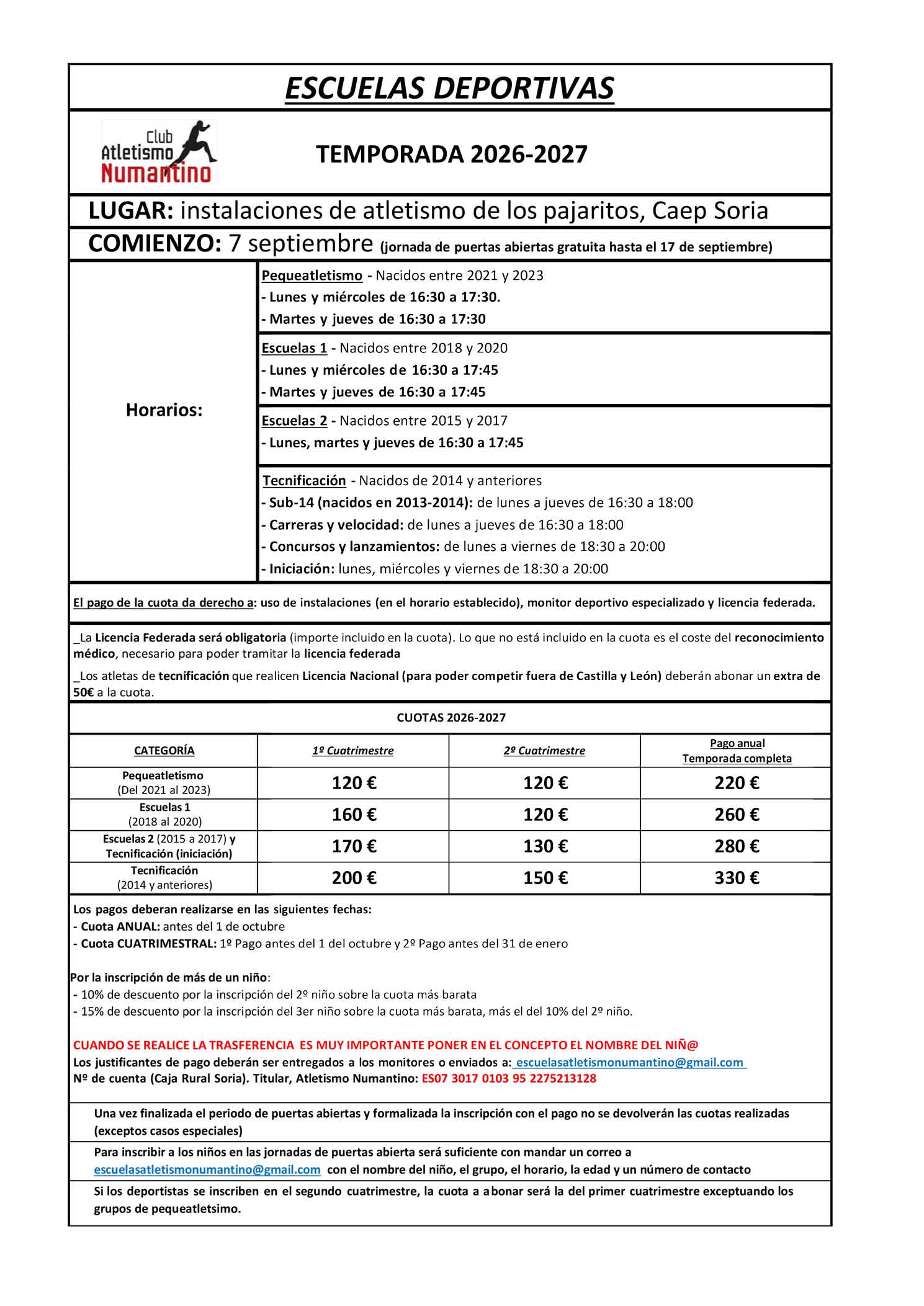 ESCUELAS DEPORTIVAS

Club Atletismo Numantino

TEMPORADA 2026-2027

LUGAR: instalaciones de atletismo de los pajaritos, Caep Soria

COMIENZO: 7 septiembre (jornada de puertas abiertas gratuita hasta el 17 de septiembre)

Horarios:

Pequeatletismo - Nacidos entre 2021 y 2023
- Lunes y miércoles de 16:30 a 17:30.
- Martes y jueves de 16:30 a 17:30

Escuelas 1 - Nacidos entre 2018 y 2020
- Lunes y miércoles de 16:30 a 17:45
- Martes y jueves de 16:30 a 17:45

Escuelas 2 - Nacidos entre 2015 y 2017
- Lunes, martes y jueves de 16:30 a 17:45

Tecnificación - Nacidos de 2014 y anteriores
- Sub-14 (nacidos en 2013-2014): de lunes a jueves de 16:30 a 18:00
- Carreras y velocidad: de lunes a jueves de 16:30 a 18:00
- Concursos y lanzamientos: de lunes a viernes de 18:30 a 20:00
- Iniciación: lunes, miércoles y viernes de 18:30 a 20:00

El pago de la cuota da derecho a: uso de instalaciones (en el horario establecido), monitor deportivo especializado y licencia federada.

_La Licencia Federada será obligatoria (importe incluido en la cuota). Lo que no está incluido en la cuota es el coste del reconocimiento médico, necesario para poder tramitar la licencia federada

_Los atletas de tecnificación que realicen Licencia Nacional (para poder competir fuera de Castilla y León) deberán abonar un extra de 50€ a la cuota.

CUOTAS 2026-2027

| CATEGORÍA | 1º Cuatrimestre | 2º Cuatrimestre | Pago anual Temporada completa |
|---|---|---|---|
| Pequeatletismo (Del 2021 al 2023) | 120 € | 120 € | 220 € |
| Escuelas 1 (2018 al 2020) | 160 € | 120 € | 260 € |
| Escuelas 2 (2015 a 2017) y Tecnificación (iniciación) | 170 € | 130 € | 280 € |
| Tecnificación (2014 y anteriores) | 200 € | 150 € | 330 € |

Los pagos deberan realizarse en las siguientes fechas:
- Cuota ANUAL: antes del 1 de octubre
- Cuota CUATRIMESTRAL: 1º Pago antes del 1 del octubre y 2º Pago antes del 31 de enero

Por la inscripción de más de un niño:
- 10% de descuento por la inscripción del 2º niño sobre la cuota más barata
- 15% de descuento por la inscripción del 3er niño sobre la cuota más barata, más el del 10% del 2º niño.

CUANDO SE REALICE LA TRASFERENCIA ES MUY IMPORTANTE PONER EN EL CONCEPTO EL NOMBRE DEL NIÑ@
Los justificantes de pago deberán ser entregados a los monitores o enviados a: escuelasatletismonumantino@gmail.com
Nº de cuenta (Caja Rural Soria). Titular, Atletismo Numantino: ES07 3017 0103 95 2275213128

Una vez finalizada el periodo de puertas abiertas y formalizada la inscripción con el pago no se devolverán las cuotas realizadas (exceptos casos especiales)

Para inscribir a los niños en las jornadas de puertas abierta será suficiente con mandar un correo a escuelasatletismonumantino@gmail.com con el nombre del niño, el grupo, el horario, la edad y un número de contacto

Si los deportistas se inscriben en el segundo cuatrimestre, la cuota a abonar será la del primer cuatrimestre exceptuando los grupos de pequeatletsimo.